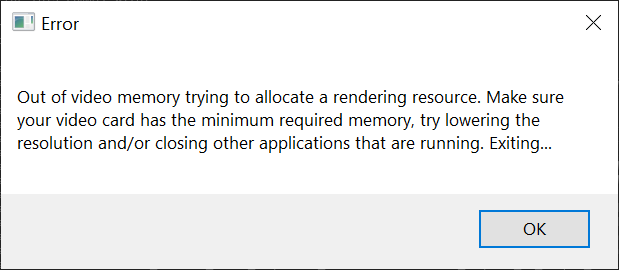 Error

Out of video memory trying to allocate a rendering resource. Make sure your video card has the minimum required memory, try lowering the resolution and/or closing other applications that are running. Exiting...

OK